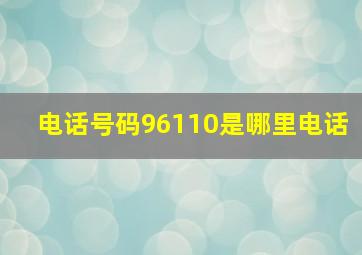 电话号码96110是哪里电话